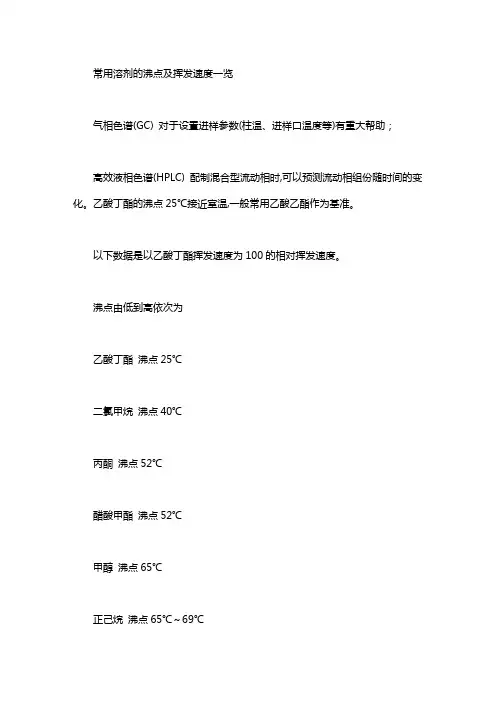 常用溶剂的沸点及挥发速度一览

气相色谱(GC) 对于设置进样参数(柱温、进样口温度等)有重大帮助；

高效液相色谱(HPLC) 配制混合型流动相时,可以预测流动相组份随时间的变化。乙酸丁酯的沸点 25°C接近室温,一般常用乙酸乙酯作为基准。

以下数据是以乙酸丁酯挥发速度为 100 的相对挥发速度。

沸点由低到高依次为

乙酸丁酯 沸点 25°C

二氯甲烷 沸点 40°C

丙酮 沸点 52°C

醋酸甲酯 沸点 52°C

甲醇 沸点 65°C

正己烷 沸点 65°C～69°C